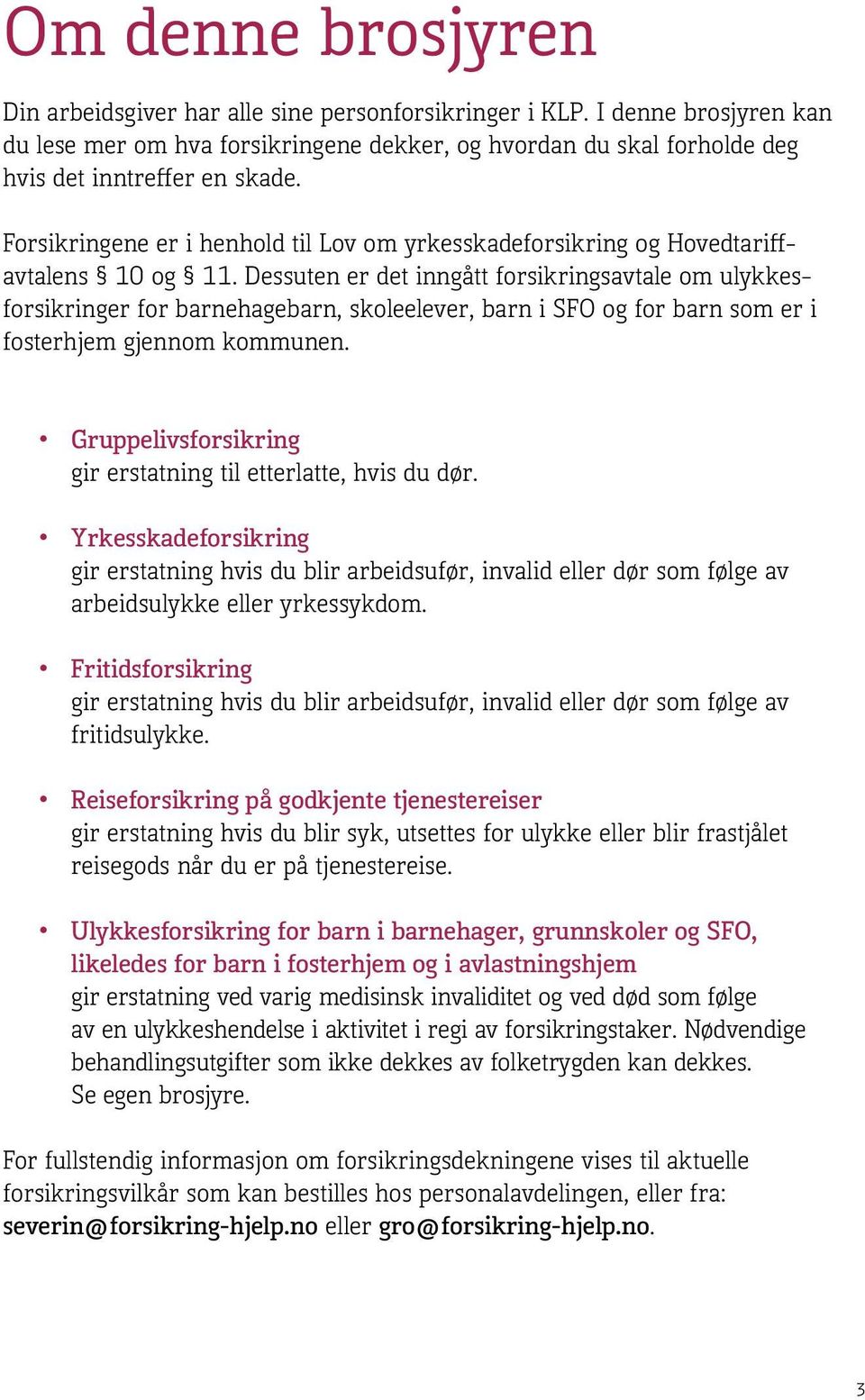 Om denne brosjyren

Din arbeidsgiver har alle sine personforsikringer i KLP. I denne brosjyren kan du lese mer om hva forsikringene dekker, og hvordan du skal forholde deg hvis det inntreffer en skade.

Forsikringene er i henhold til Lov om yrkesskadeforsikring og Hovedtariffavtalens § 10 og § 11. Dessuten er det inngått forsikringsavtale om ulykkesforsikringer for barnehagebarn, skoleelever, barn i SFO og for barn som er i fosterhjem gjennom kommunen.

• Gruppelivsforsikring
gir erstatning til etterlatte, hvis du dør.

• Yrkesskadeforsikring
gir erstatning hvis du blir arbeidsufør, invalid eller dør som følge av arbeidsulykke eller yrkessykdom.

• Fritidsforsikring
gir erstatning hvis du blir arbeidsufør, invalid eller dør som følge av fritidsulykke.

• Reiseforsikring på godkjente tjenestereiser
gir erstatning hvis du blir syk, utsettes for ulykke eller blir frastjålet reisegods når du er på tjenestereise.

• Ulykkesforsikring for barn i barnehager, grunnskoler og SFO, likeledes for barn i fosterhjem og i avlastningshjem
gir erstatning ved varig medisinsk invaliditet og ved død som følge av en ulykkeshendelse i aktivitet i regi av forsikringstaker. Nødvendige behandlingsutgifter som ikke dekkes av folketrygden kan dekkes. Se egen brosjyre.

For fullstendig informasjon om forsikringsdekningene vises til aktuelle forsikringsvilkår som kan bestilles hos personalavdelingen, eller fra: severin@forsikring-hjelp.no eller gro@forsikring-hjelp.no.

3